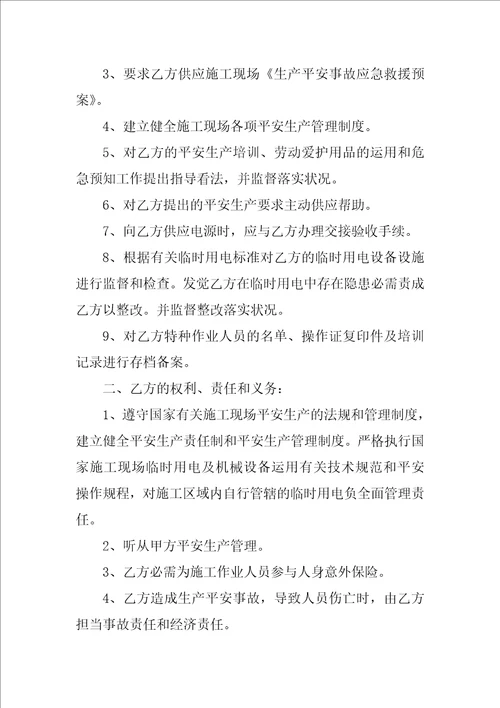 3、要求乙方供应施工现场《生产平安事故应急救援预案》。

4、建立健全施工现场各项平安生产管理制度。

5、对乙方的平安生产培训、劳动爱护用品的运用和危急预知工作提出指导看法，并监督落实状况。

6、对乙方提出的平安生产要求主动供应帮助。

7、向乙方供应电源时，应与乙方办理交接验收手续。

8、根据有关临时用电标准对乙方的临时用电设备设施进行监督和检查。发觉乙方在临时用电中存在隐患必需责成乙方以整改。并监督整改落实状况。

9、对乙方特种作业人员的名单、操作证复印件及培训记录进行存档备案。

二、乙方的权利、责任和义务：

1、遵守国家有关施工现场平安生产的法规和管理制度，建立健全平安生产责任制和平安生产管理制度。严格执行国家施工现场临时用电及机械设备运用有关技术规范和平安操作规程，对施工区域内自行管辖的临时用电负全面管理责任。

2、听从甲方平安生产管理。

3、乙方必需为施工作业人员参与人身意外保险。

4、乙方造成生产平安事故，导致人员伤亡时，由乙方担当事故责任和经济责任。